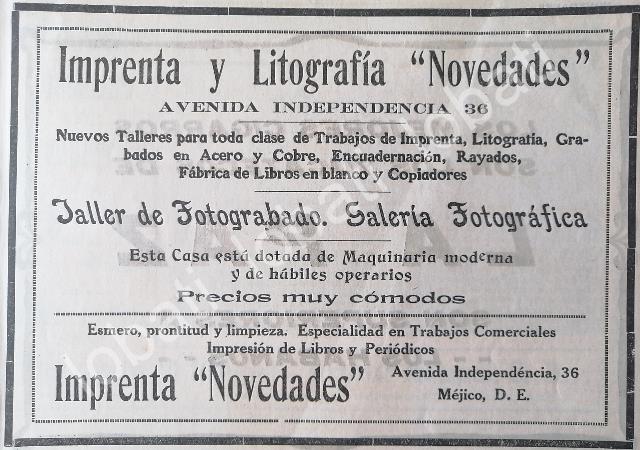 Imprenta y Litografía "Novedades"

AVENIDA INDEPENDENCIA 36

Nuevos Talleres para toda clase de Trabajos de Imprenta, Litografía, Grabados en Acero y Cobre, Encuadernación, Rayados, Fábrica de Libros en blanco y Copiadores

Taller de Fotograbado. Galería Fotográfica

Esta Casa está dotada de Maquinaria moderna y de hábiles operarios

Precios muy cómodos

Esmero, prontitud y limpieza. Especialidad en Trabajos Comerciales
Impresión de Libros y Periódicos

Imprenta "Novedades"

Avenida Independéncia, 36
Méjico, D. E.